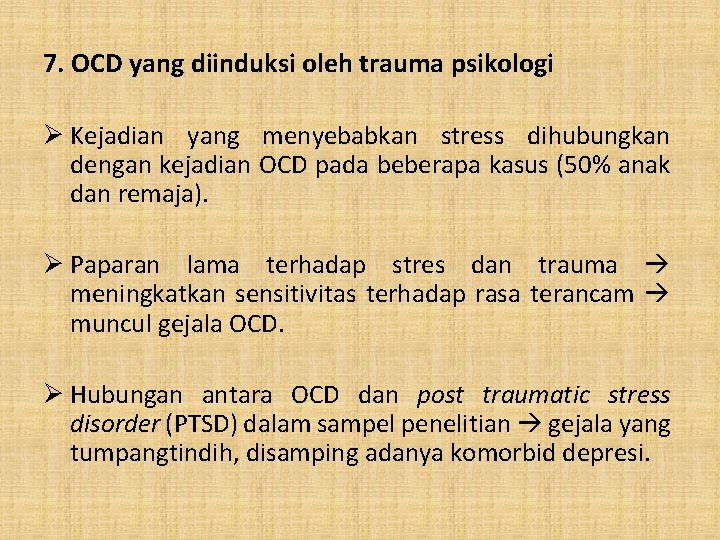 7. OCD yang diinduksi oleh trauma psikologi

➢ Kejadian yang menyebabkan stress dihubungkan dengan kejadian OCD pada beberapa kasus (50% anak dan remaja).

➢ Paparan lama terhadap stres dan trauma → meningkatkan sensitivitas terhadap rasa terancam → muncul gejala OCD.

➢ Hubungan antara OCD dan post traumatic stress disorder (PTSD) dalam sampel penelitian → gejala yang tumpangtindih, disamping adanya komorbid depresi.